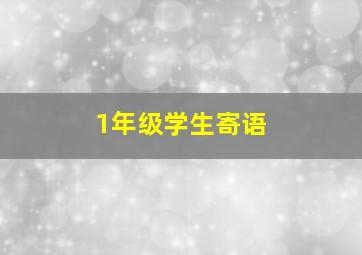 1年级学生寄语